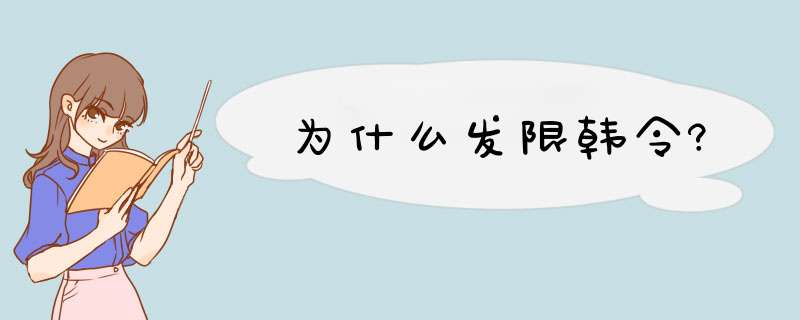 为什么发限韩令?